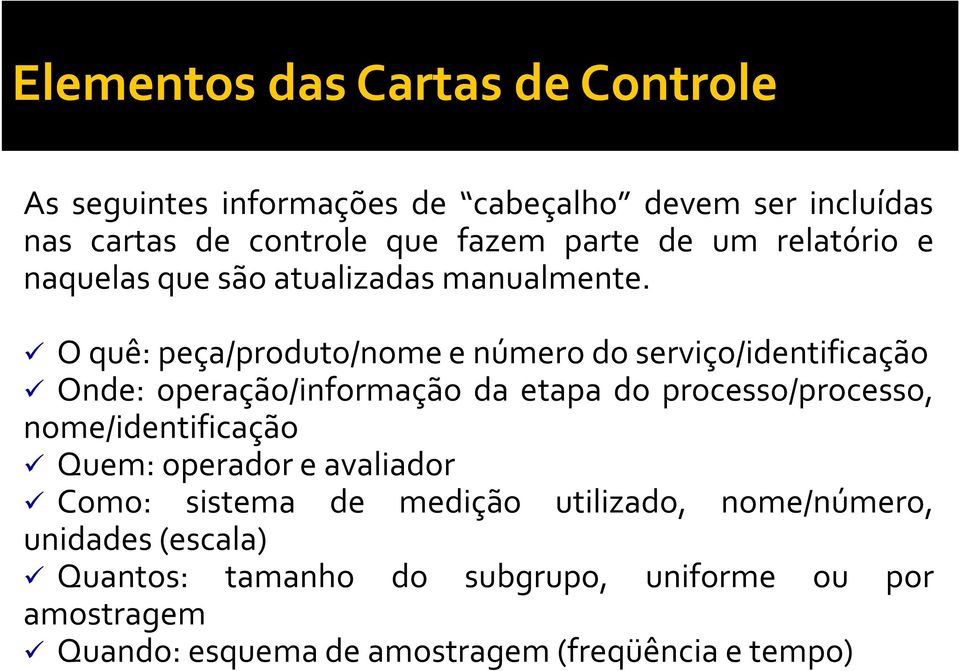 Elementos das Cartas de Controle

As seguintes informações de “cabeçalho” devem ser incluídas nas cartas de controle que fazem parte de um relatório e naquelas que são atualizadas manualmente.

✓ O quê: peça/produto/nome e número do serviço/identificação
✓ Onde: operação/informação da etapa do processo/processo, nome/identificação
✓ Quem: operador e avaliador
✓ Como: sistema de medição utilizado, nome/número, unidades (escala)
✓ Quantos: tamanho do subgrupo, uniforme ou por amostragem
✓ Quando: esquema de amostragem (freqüência e tempo)